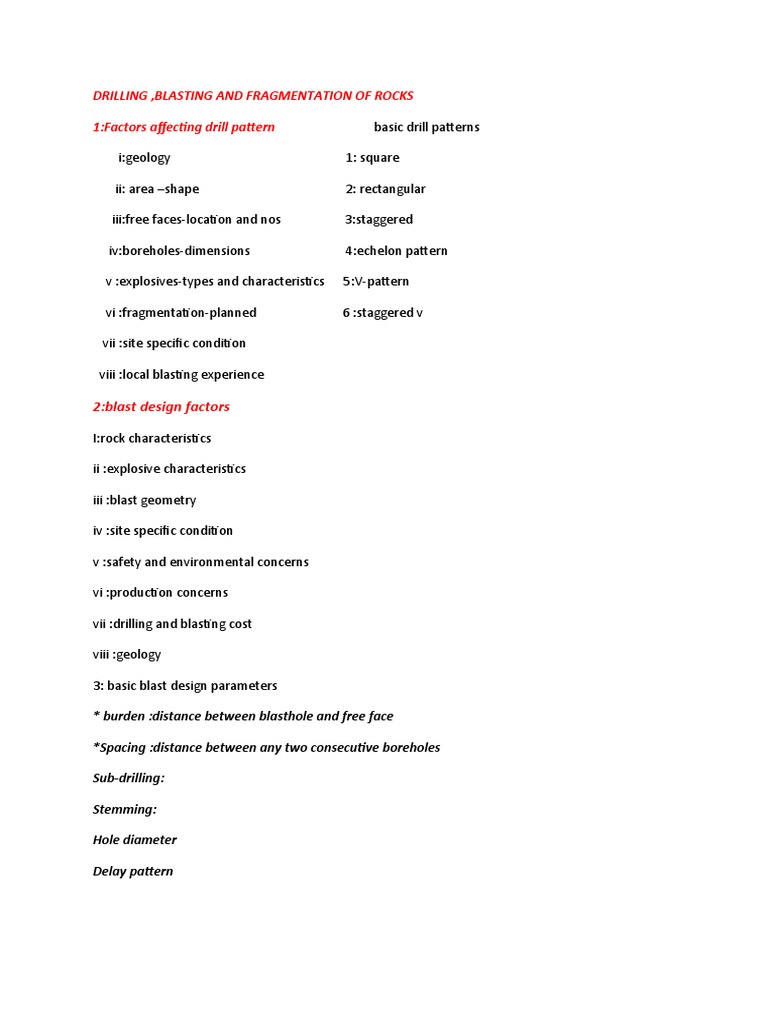 DRILLING ,BLASTING AND FRAGMENTATION OF ROCKS

1:Factors affecting drill pattern

i:geology

ii: area –shape

iii:free faces-location and nos

iv:boreholes-dimensions

v :explosives-types and characteristics

vi :fragmentation-planned

vii :site specific condition

viii :local blasting experience

basic drill patterns

1: square

2: rectangular

3:staggered

4:echelon pattern

5:V-pattern

6 :staggered v

2:blast design factors

I:rock characteristics

ii :explosive characteristics

iii :blast geometry

iv :site specific condition

v :safety and environmental concerns

vi :production concerns

vii :drilling and blasting cost

viii :geology

3: basic blast design parameters

* burden :distance between blasthole and free face

*Spacing :distance between any two consecutive boreholes

Sub-drilling:

Stemming:

Hole diameter

Delay pattern